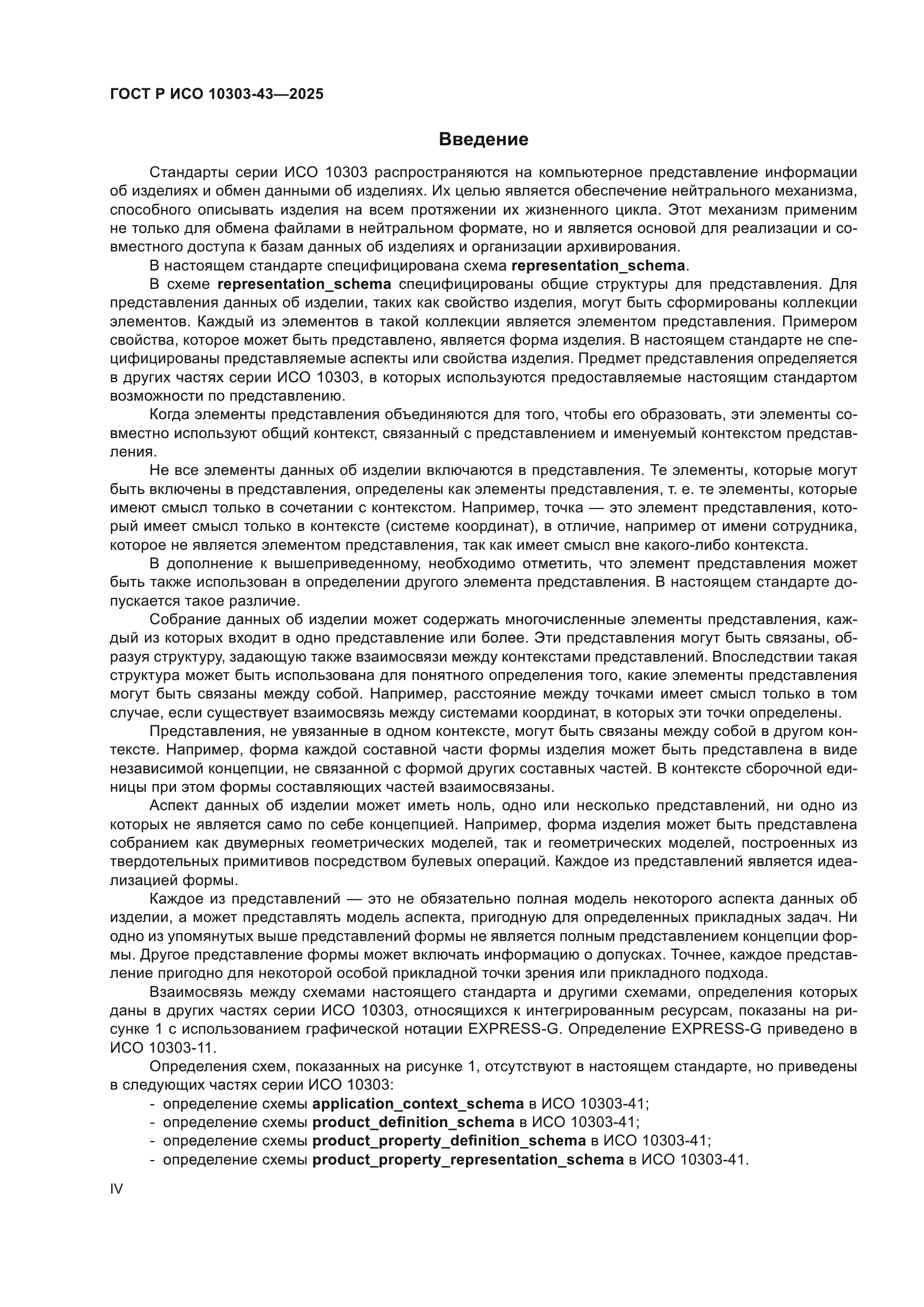 ГОСТ Р ИСО 10303-43—2025

Введение

Стандарты серии ИСО 10303 распространяются на компьютерное представление информации об изделиях и обмен данными об изделиях. Их целью является обеспечение нейтрального механизма, способного описывать изделия на всем протяжении их жизненного цикла. Этот механизм применим не только для обмена файлами в нейтральном формате, но и является основой для реализации и совместного доступа к базам данных об изделиях и организации архивирования.

В настоящем стандарте специфицирована схема representation_schema.

В схеме representation_schema специфицированы общие структуры для представления. Для представления данных об изделии, таких как свойство изделия, могут быть сформированы коллекции элементов. Каждый из элементов в такой коллекции является элементом представления. Примером свойства, которое может быть представлено, является форма изделия. В настоящем стандарте не специфицированы представляемые аспекты или свойства изделия. Предмет представления определяется в других частях серии ИСО 10303, в которых используются предоставляемые настоящим стандартом возможности по представлению.

Когда элементы представления объединяются для того, чтобы его образовать, эти элементы совместно используют общий контекст, связанный с представлением и именуемый контекстом представления.

Не все элементы данных об изделии включаются в представления. Те элементы, которые могут быть включены в представления, определены как элементы представления, т. е. те элементы, которые имеют смысл только в сочетании с контекстом. Например, точка — это элемент представления, который имеет смысл только в контексте (системе координат), в отличие, например от имени сотрудника, которое не является элементом представления, так как имеет смысл вне какого-либо контекста.

В дополнение к вышеприведенному, необходимо отметить, что элемент представления может быть также использован в определении другого элемента представления. В настоящем стандарте допускается такое различие.

Собрание данных об изделии может содержать многочисленные элементы представления, каждый из которых входит в одно представление или более. Эти представления могут быть связаны, образуя структуру, задающую также взаимосвязи между контекстами представлений. Впоследствии такая структура может быть использована для понятного определения того, какие элементы представления могут быть связаны между собой. Например, расстояние между точками имеет смысл только в том случае, если существует взаимосвязь между системами координат, в которых эти точки определены.

Представления, не увязанные в одном контексте, могут быть связаны между собой в другом контексте. Например, форма каждой составной части формы изделия может быть представлена в виде независимой концепции, не связанной с формой других составных частей. В контексте сборочной единицы при этом формы составляющих частей взаимосвязаны.

Аспект данных об изделии может иметь ноль, одно или несколько представлений, ни одно из которых не является само по себе концепцией. Например, форма изделия может быть представлена собранием как двумерных геометрических моделей, так и геометрических моделей, построенных из твердотельных примитивов посредством булевых операций. Каждое из представлений является идеализацией формы.

Каждое из представлений — это не обязательно полная модель некоторого аспекта данных об изделии, а может представлять модель аспекта, пригодную для определенных прикладных задач. Ни одно из упомянутых выше представлений формы не является полным представлением концепции формы. Другое представление формы может включать информацию о допусках. Точнее, каждое представление пригодно для некоторой особой прикладной точки зрения или прикладного подхода.

Взаимосвязь между схемами настоящего стандарта и другими схемами, определения которых даны в других частях серии ИСО 10303, относящихся к интегрированным ресурсам, показаны на рисунке 1 с использованием графической нотации EXPRESS-G. Определение EXPRESS-G приведено в ИСО 10303-11.

Определения схем, показанных на рисунке 1, отсутствуют в настоящем стандарте, но приведены в следующих частях серии ИСО 10303:

- определение схемы application_context_schema в ИСО 10303-41;
- определение схемы product_definition_schema в ИСО 10303-41;
- определение схемы product_property_definition_schema в ИСО 10303-41;
- определение схемы product_property_representation_schema в ИСО 10303-41.

IV